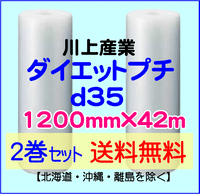 川上産業
ダイエットプチ
d35
1200mm×42m
2巻セット 送料無料
【北海道・沖縄・離島を除く】